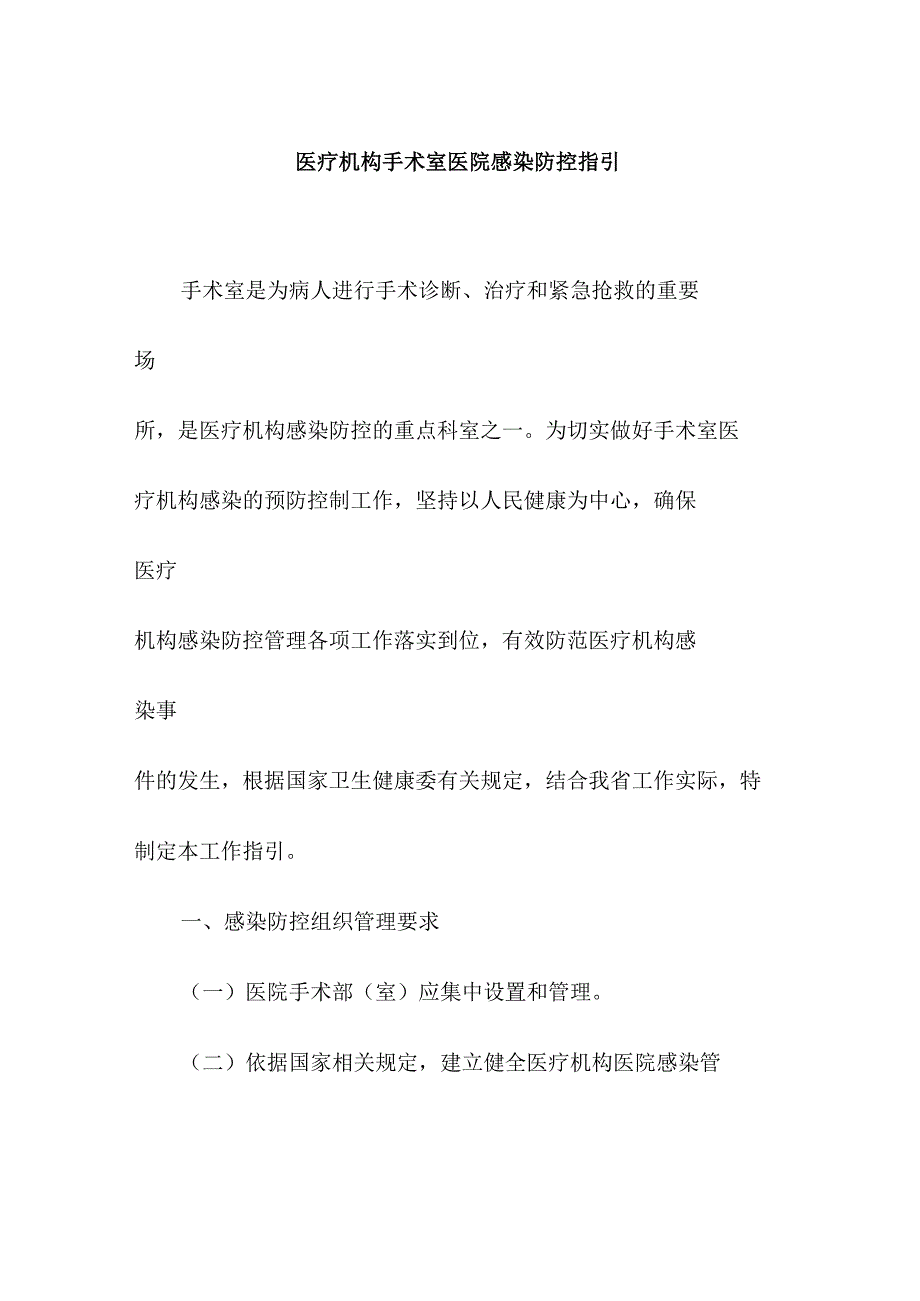 医疗机构手术室医院感染防控指引

手术室是为病人进行手术诊断、治疗和紧急抢救的重要场所，是医疗机构感染防控的重点科室之一。为切实做好手术室医疗机构感染的预防控制工作，坚持以人民健康为中心，确保医疗机构感染防控管理各项工作落实到位，有效防范医疗机构感染事件的发生，根据国家卫生健康委有关规定，结合我省工作实际，特制定本工作指引。

一、感染防控组织管理要求

（一）医院手术部（室）应集中设置和管理。

（二）依据国家相关规定，建立健全医疗机构医院感染管